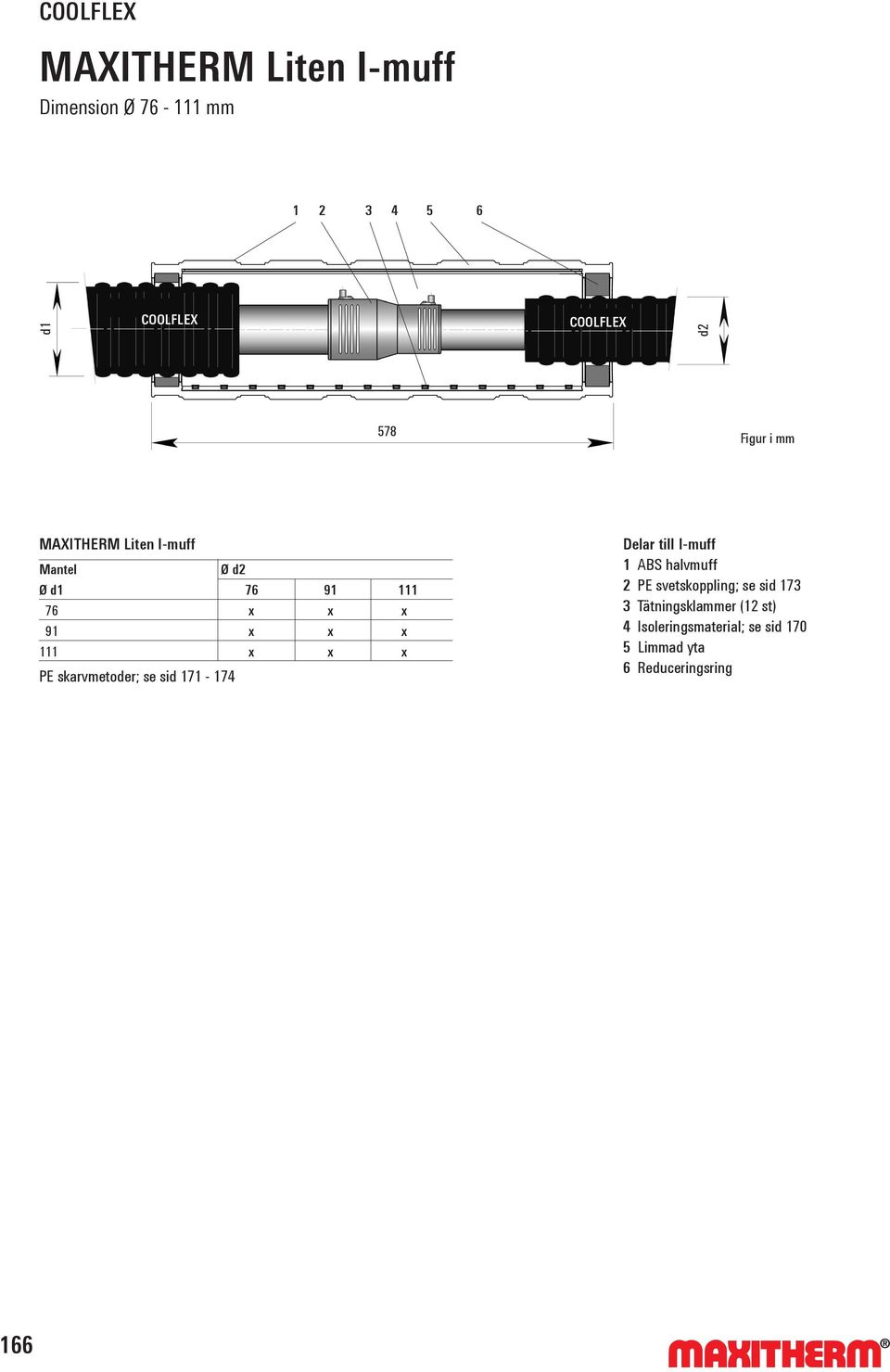 COOLFLEX

MAXITHERM Liten I-muff

Dimension Ø 76 - 111 mm

1 2 3 4 5 6

d1

COOLFLEX

COOLFLEX

d2

578

Figur i mm

MAXITHERM Liten I-muff

| Mantel | Ø d2 | | |
|---|---|---|---|
| Ø d1 | 76 | 91 | 111 |
| 76 | x | x | x |
| 91 | x | x | x |
| 111 | x | x | x |

PE skarvmetoder; se sid 171 - 174

Delar till I-muff
1 ABS halvmuff
2 PE svetskoppling; se sid 173
3 Tätningsklammer (12 st)
4 Isoleringsmaterial; se sid 170
5 Limmad yta
6 Reduceringsring

166

MAXITHERM®